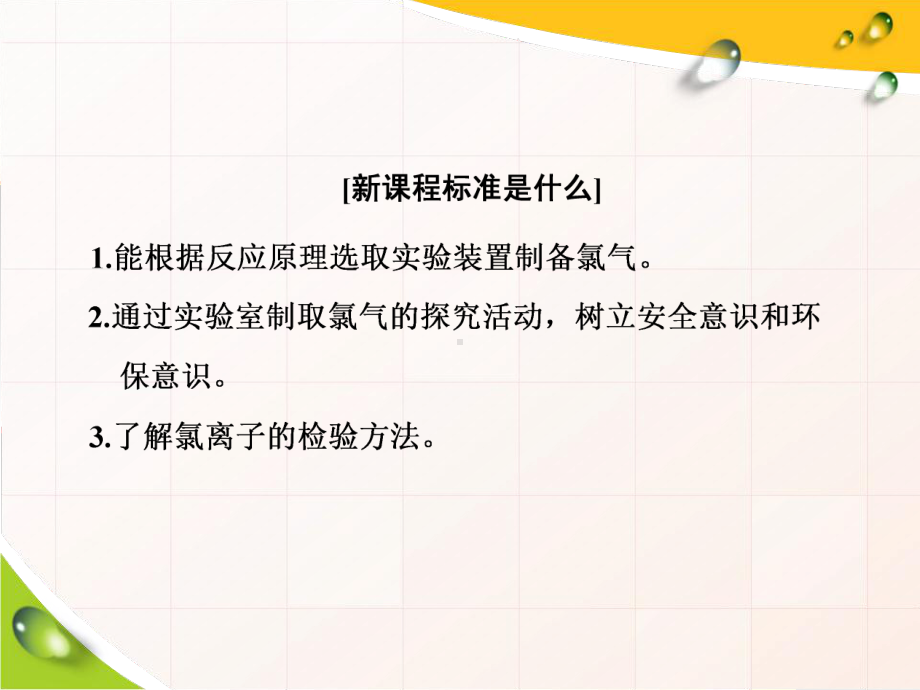 [新课程标准是什么]

1.能根据反应原理选取实验装置制备氯气。

2.通过实验室制取氯气的探究活动，树立安全意识和环保意识。

3.了解氯离子的检验方法。